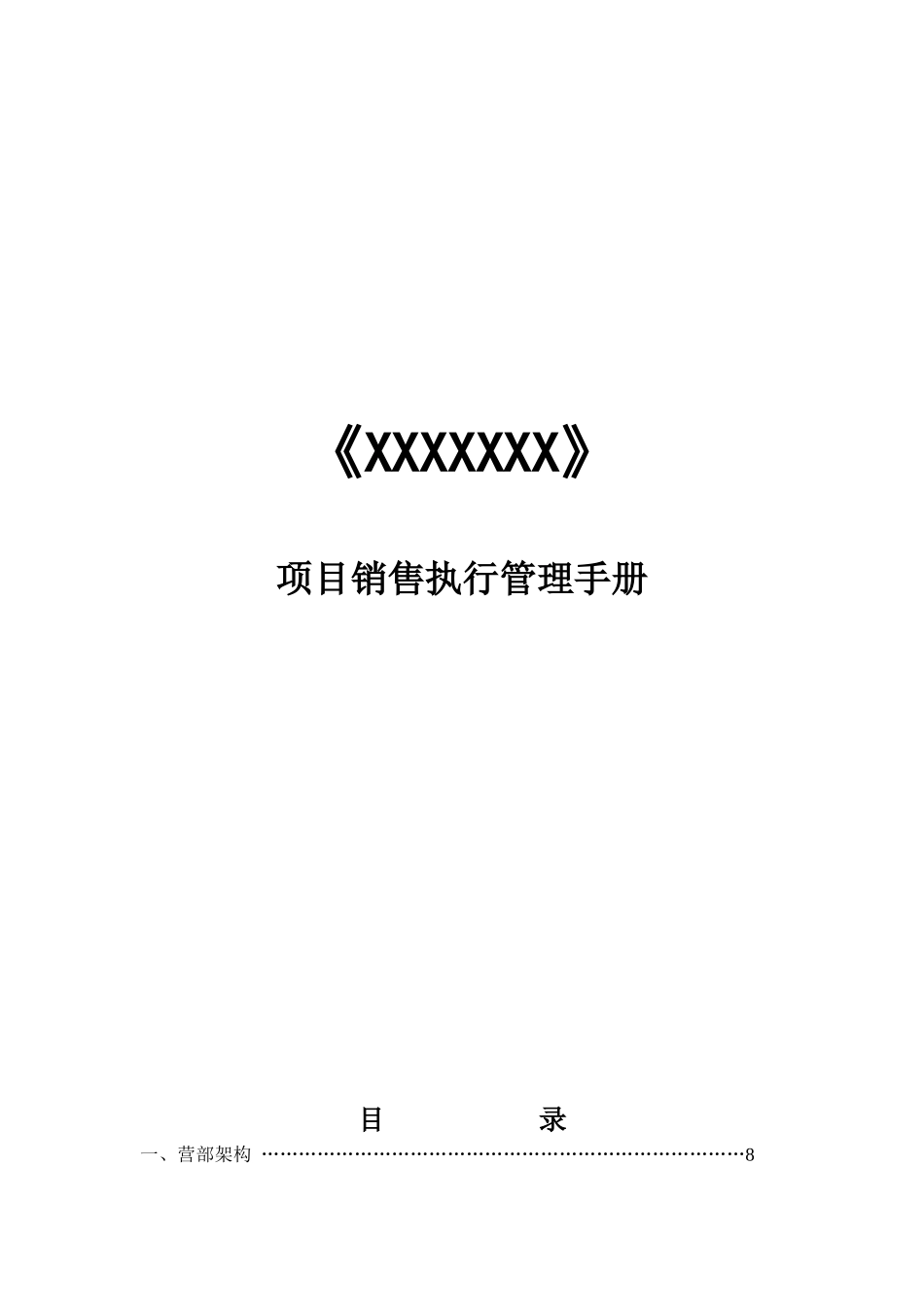 《XXXXXXX》

项目销售执行管理手册

目　　　　录

一、营部架构 ……………………………………………………………………8